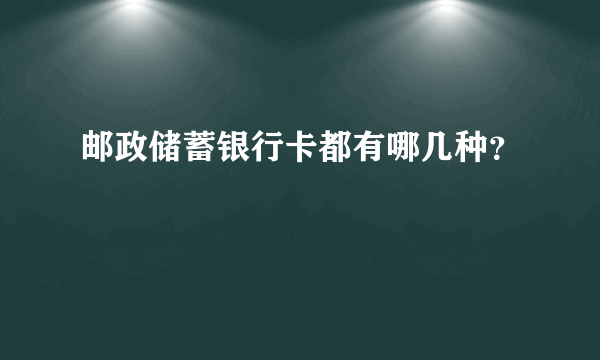 邮政储蓄银行卡都有哪几种？